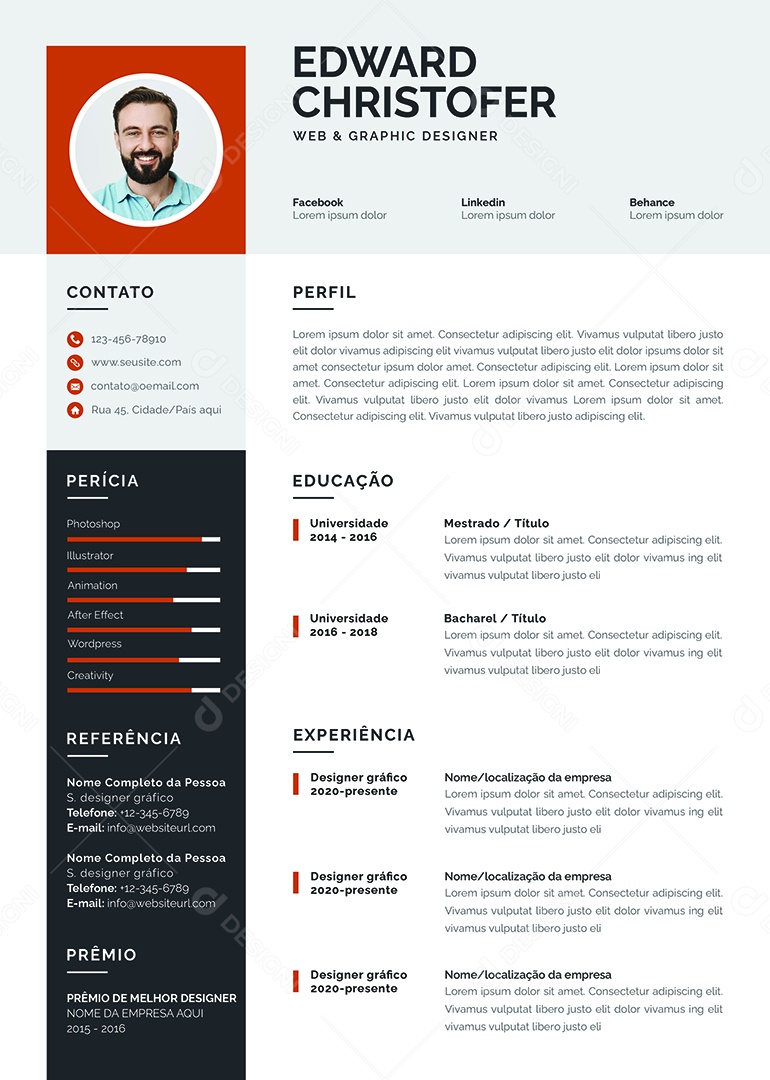 EDWARD CHRISTOFER
WEB & GRAPHIC DESIGNER

Facebook
Lorem ipsum dolor

Linkedin
Lorem ipsum dolor

Behance
Lorem ipsum dolor

CONTATO

123-456-78910
www.seusite.com
contato@oemail.com
Rua 45, Cidade/País aqui

PERÍCIA

Photoshop
Illustrator
Animation
After Effect
Wordpress
Creativity

REFERÊNCIA

Nome Completo da Pessoa
S. designer gráfico
Telefone: +12-345-6789
E-mail: info@websiteurl.com

Nome Completo da Pessoa
S. designer gráfico
Telefone: +12-345-6789
E-mail: info@websiteurl.com

PRÊMIO

PRÊMIO DE MELHOR DESIGNER
NOME DA EMPRESA AQUI
2015 - 2016

PERFIL

Lorem ipsum dolor sit amet. Consectetur adipiscing elit. Vivamus vulputat libero justo elit dolor vivamus adipiscing elit vivamus vulputat libero justo elit dolor ipsums dolor sit amet consectetur ipsum dolor amet. Consectetur adipiscing elit. Lorem ipsum dolor sit amet. Consectetur adipiscing elit. Lorem ipsum dolor sit amet. Consectetur adipiscing elit. Vivamus vulputat libero justo elit dolor vivamus Lorem ipsum dolor sit amet. Consectetur adipiscing elit. Vivamus vulputat libero justo adipiscing elit.

EDUCAÇÃO

Universidade
2014 - 2016

Mestrado / Título
Lorem ipsum dolor sit amet. Consectetur adipiscing elit. Vivamus vulputat libero justo elit dolor vivamus ing elit vivamus vulputat libero justo eli

Universidade
2016 - 2018

Bacharel / Título
Lorem ipsum dolor sit amet. Consectetur adipiscing elit. Vivamus vulputat libero justo elit dolor vivamus ing elit vivamus vulputat libero justo eli

EXPERIÊNCIA

Designer gráfico
2020-presente

Nome/localização da empresa
Lorem ipsum dolor sit amet. Consectetur adipiscing elit. Vivamus vulputat libero justo elit dolor vivamus ing elit vivamus vulputat libero justo eli

Designer gráfico
2020-presente

Nome/localização da empresa
Lorem ipsum dolor sit amet. Consectetur adipiscing elit. Vivamus vulputat libero justo elit dolor vivamus ing elit vivamus vulputat libero justo eli

Designer gráfico
2020-presente

Nome/localização da empresa
Lorem ipsum dolor sit amet. Consectetur adipiscing elit. Vivamus vulputat libero justo elit dolor vivamus ing elit vivamus vulputat libero justo eli